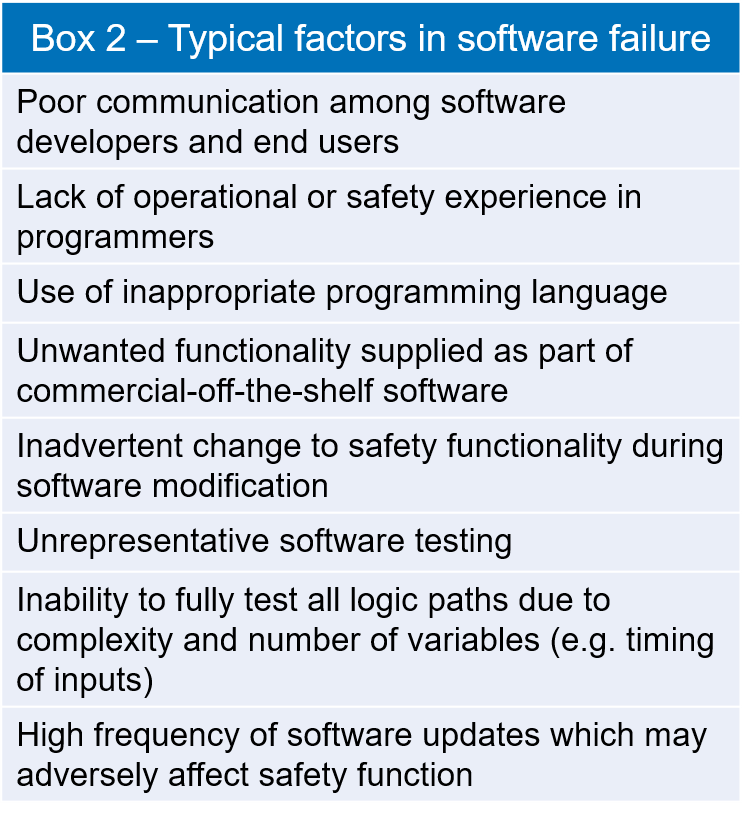 | Box 2 – Typical factors in software failure |
|---|
| Poor communication among software developers and end users |
| Lack of operational or safety experience in programmers |
| Use of inappropriate programming language |
| Unwanted functionality supplied as part of commercial-off-the-shelf software |
| Inadvertent change to safety functionality during software modification |
| Unrepresentative software testing |
| Inability to fully test all logic paths due to complexity and number of variables (e.g. timing of inputs) |
| High frequency of software updates which may adversely affect safety function |